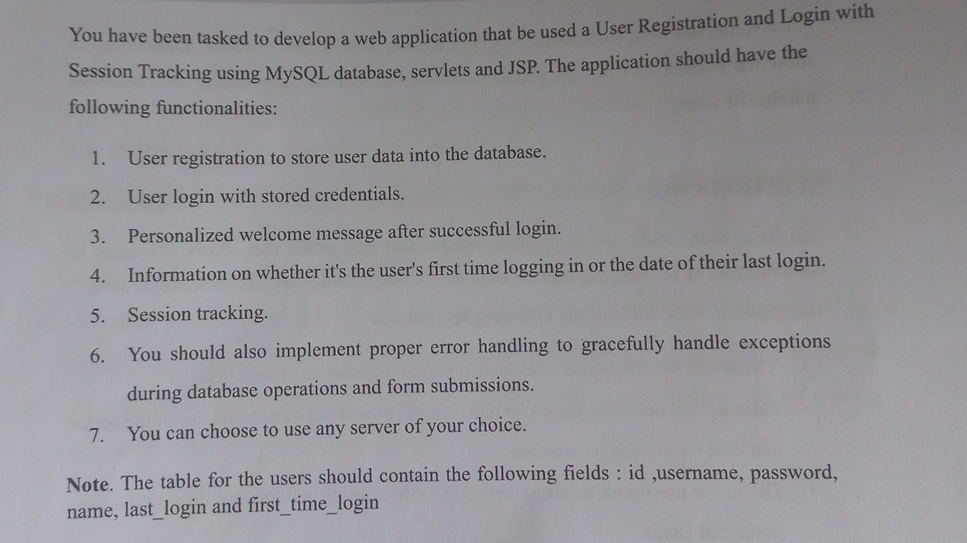 You have been tasked to develop a web application that be used a User Registration and Login with Session Tracking using MySQL database, servlets and JSP. The application should have the following functionalities:

1. User registration to store user data into the database.

2. User login with stored credentials.

3. Personalized welcome message after successful login.

4. Information on whether it's the user's first time logging in or the date of their last login.

5. Session tracking.

6. You should also implement proper error handling to gracefully handle exceptions during database operations and form submissions.

7. You can choose to use any server of your choice.

Note. The table for the users should contain the following fields : id ,username, password, name, last_login and first_time_login